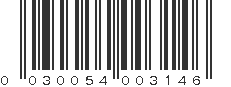 0 030054 003146